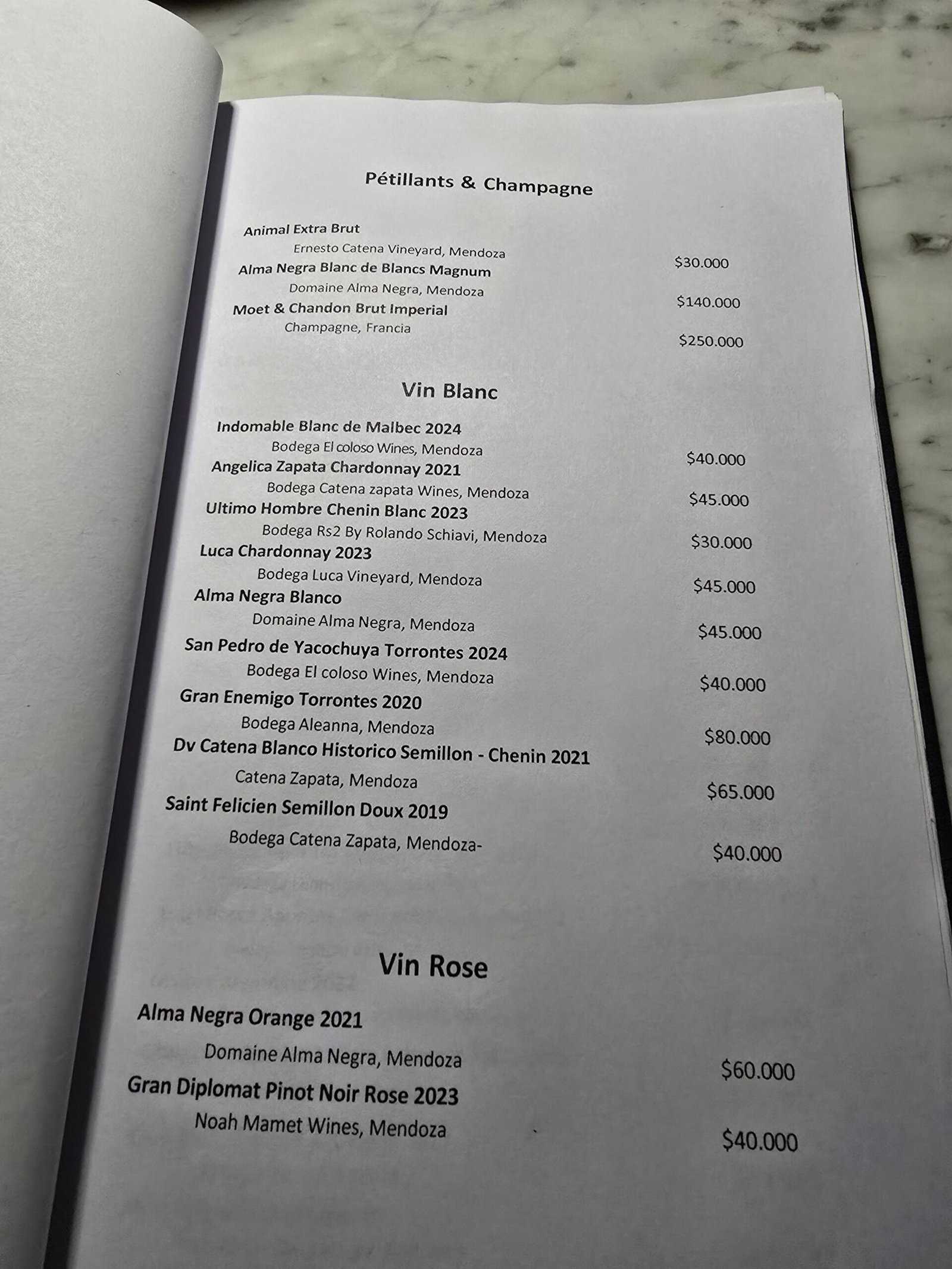 Pétillants & Champagne

Animal Extra Brut
Ernesto Catena Vineyard, Mendoza $30.000
Alma Negra Blanc de Blancs Magnum
Domaine Alma Negra, Mendoza $140.000
Moet & Chandon Brut Imperial
Champagne, Francia $250.000

Vin Blanc

Indomable Blanc de Malbec 2024
Bodega El coloso Wines, Mendoza $40.000
Angelica Zapata Chardonnay 2021
Bodega Catena zapata Wines, Mendoza $45.000
Ultimo Hombre Chenin Blanc 2023
Bodega Rs2 By Rolando Schiavi, Mendoza $30.000
Luca Chardonnay 2023
Bodega Luca Vineyard, Mendoza $45.000
Alma Negra Blanco
Domaine Alma Negra, Mendoza $45.000
San Pedro de Yacochuya Torrontes 2024
Bodega El coloso Wines, Mendoza $40.000
Gran Enemigo Torrontes 2020
Bodega Aleanna, Mendoza $80.000
Dv Catena Blanco Historico Semillon - Chenin 2021
Catena Zapata, Mendoza $65.000
Saint Felicien Semillon Doux 2019
Bodega Catena Zapata, Mendoza- $40.000

Vin Rose

Alma Negra Orange 2021
Domaine Alma Negra, Mendoza $60.000
Gran Diplomat Pinot Noir Rose 2023
Noah Mamet Wines, Mendoza $40.000